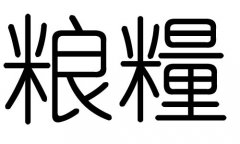 粮糧